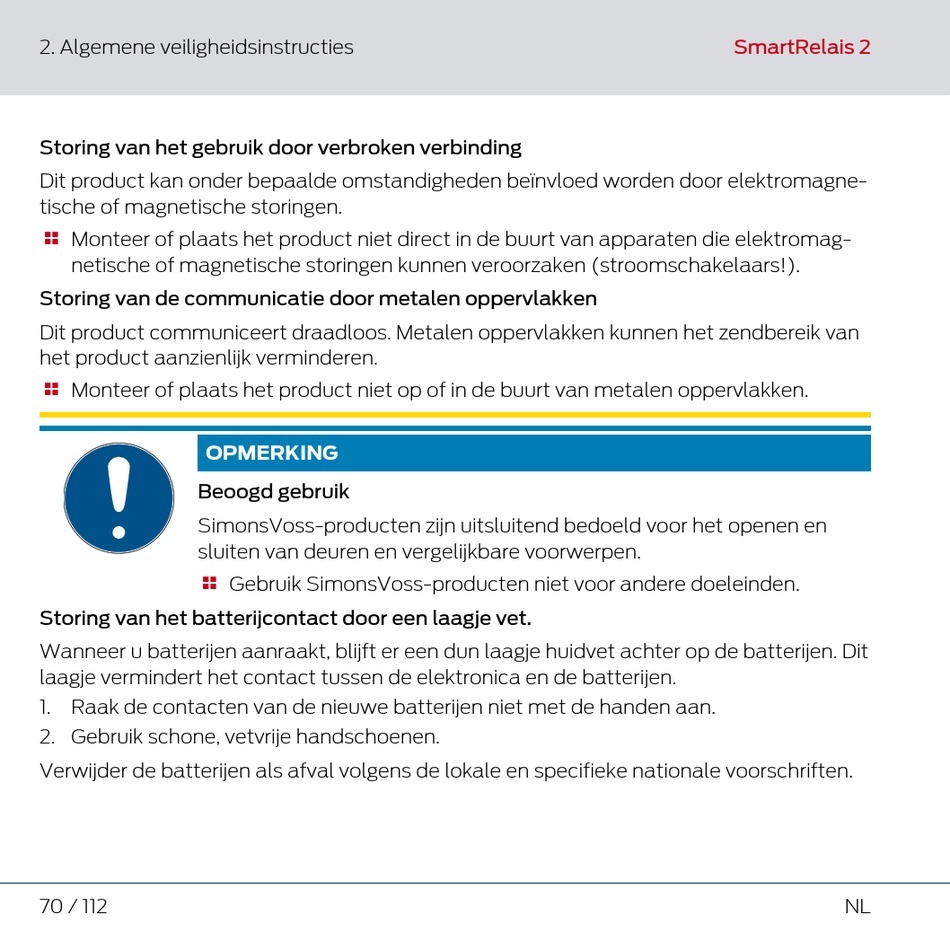 2. Algemene veiligheidsinstructies

SmartRelais 2

Storing van het gebruik door verbroken verbinding

Dit product kan onder bepaalde omstandigheden beïnvloed worden door elektromagnetische of magnetische storingen.

Monteer of plaats het product niet direct in de buurt van apparaten die elektromagnetische of magnetische storingen kunnen veroorzaken (stroomschakelaars!).

Storing van de communicatie door metalen oppervlakken

Dit product communiceert draadloos. Metalen oppervlakken kunnen het zendbereik van het product aanzienlijk verminderen.

Monteer of plaats het product niet op of in de buurt van metalen oppervlakken.

OPMERKING

Beoogd gebruik

SimonsVoss-producten zijn uitsluitend bedoeld voor het openen en sluiten van deuren en vergelijkbare voorwerpen.

Gebruik SimonsVoss-producten niet voor andere doeleinden.

Storing van het batterijcontact door een laagje vet.

Wanneer u batterijen aanraakt, blijft er een dun laagje huidvet achter op de batterijen. Dit laagje vermindert het contact tussen de elektronica en de batterijen.

1. Raak de contacten van de nieuwe batterijen niet met de handen aan.
2. Gebruik schone, vetvrije handschoenen.

Verwijder de batterijen als afval volgens de lokale en specifieke nationale voorschriften.

70 / 112

NL